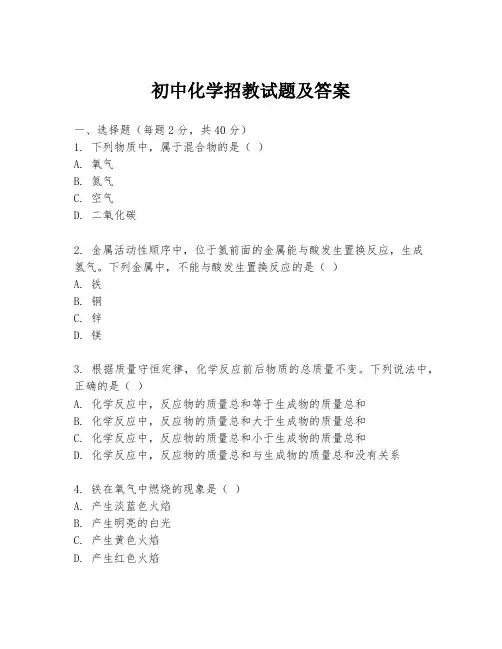 初中化学招教试题及答案

一、选择题（每题2分，共40分）
1. 下列物质中，属于混合物的是（ ）
A. 氧气
B. 氮气
C. 空气
D. 二氧化碳

2. 金属活动性顺序中，位于氢前面的金属能与酸发生置换反应，生成氢气。下列金属中，不能与酸发生置换反应的是（ ）
A. 铁
B. 铜
C. 锌
D. 镁

3. 根据质量守恒定律，化学反应前后物质的总质量不变。下列说法中，正确的是（ ）
A. 化学反应中，反应物的质量总和等于生成物的质量总和
B. 化学反应中，反应物的质量总和大于生成物的质量总和
C. 化学反应中，反应物的质量总和小于生成物的质量总和
D. 化学反应中，反应物的质量总和与生成物的质量总和没有关系

4. 铁在氧气中燃烧的现象是（ ）
A. 产生淡蓝色火焰
B. 产生明亮的白光
C. 产生黄色火焰
D. 产生红色火焰